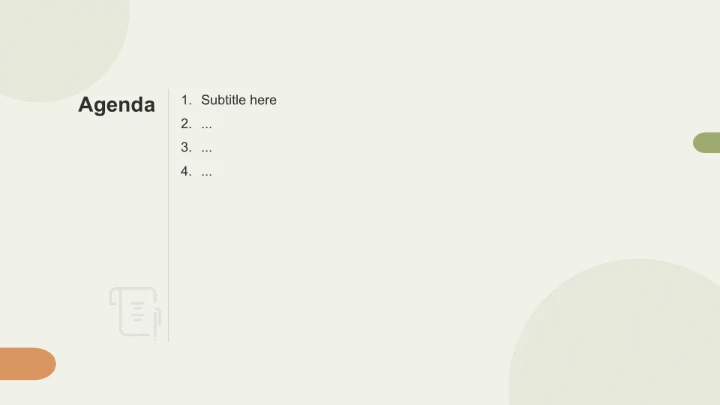 Agenda

1. Subtitle here
2. ...
3. ...
4. ...